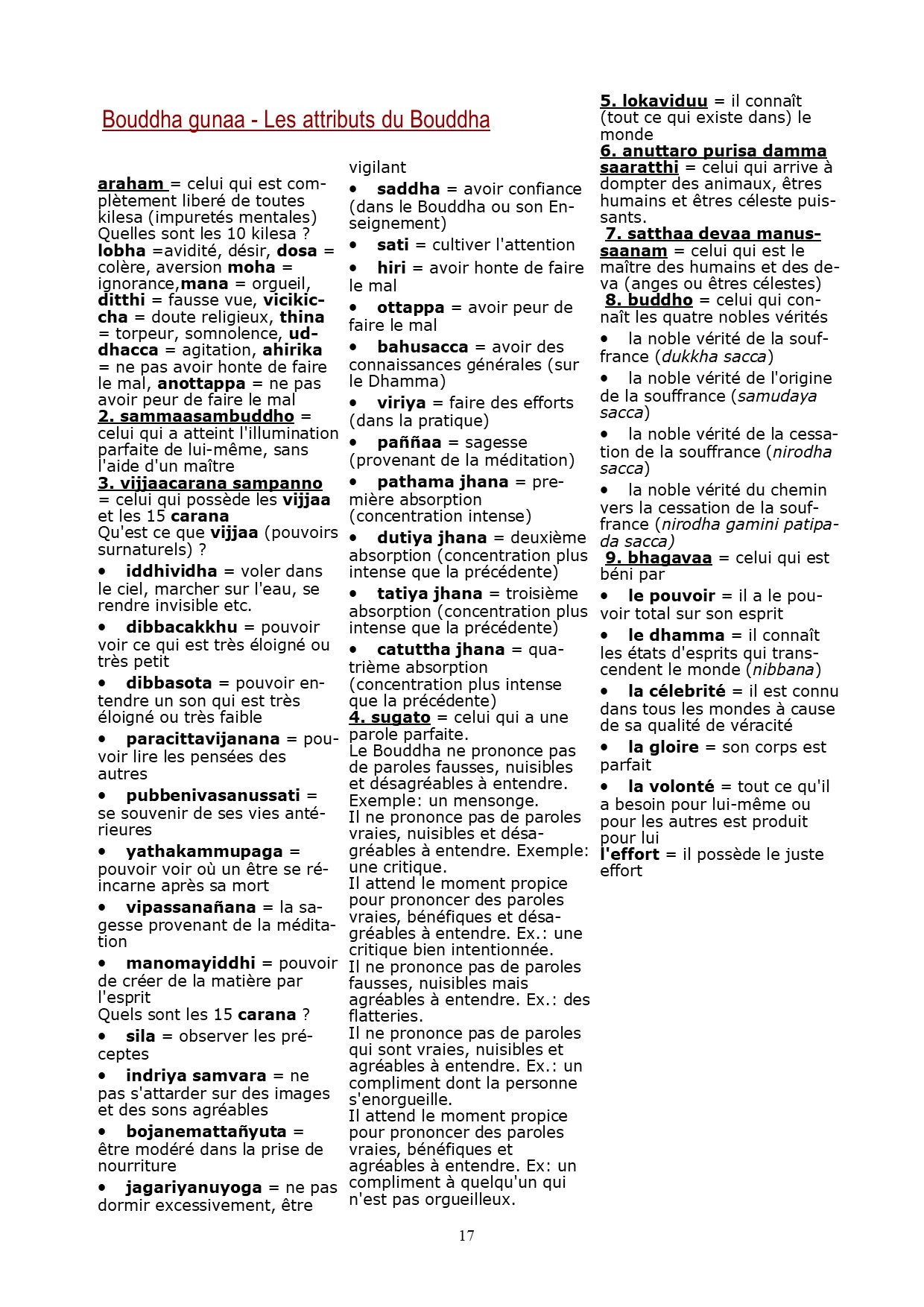 Bouddha gunaa - Les attributs du Bouddha

araham = celui qui est complètement liberé de toutes kilesa (impuretés mentales)
Quelles sont les 10 kilesa ?
lobha =avidité, désir, dosa = colère, aversion moha = ignorance,mana = orgueil, ditthi = fausse vue, vicikiccha = doute religieux, thina = torpeur, somnolence, uddhacca = agitation, ahirika = ne pas avoir honte de faire le mal, anottappa = ne pas avoir peur de faire le mal
2. sammaasambuddho = celui qui a atteint l'illumination parfaite de lui-même, sans l'aide d'un maître
3. vijjaacarana sampanno = celui qui possède les vijjaa et les 15 carana
Qu'est ce que vijjaa (pouvoirs surnaturels) ?
• iddhividha = voler dans le ciel, marcher sur l'eau, se rendre invisible etc.
• dibbacakkhu = pouvoir voir ce qui est très éloigné ou très petit
• dibbasota = pouvoir entendre un son qui est très éloigné ou très faible
• paracittavijanana = pouvoir lire les pensées des autres
• pubbenivasanussati = se souvenir de ses vies antérieures
• yathakammupaga = pouvoir voir où un être se réincarne après sa mort
• vipassanañana = la sagesse provenant de la méditation
• manomayiddhi = pouvoir de créer de la matière par l'esprit
Quels sont les 15 carana ?
• sila = observer les préceptes
• indriya samvara = ne pas s'attarder sur des images et des sons agréables
• bojanemattañyuta = être modéré dans la prise de nourriture
• jagariyanuyoga = ne pas dormir excessivement, être vigilant
• saddha = avoir confiance (dans le Bouddha ou son Enseignement)
• sati = cultiver l'attention
• hiri = avoir honte de faire le mal
• ottappa = avoir peur de faire le mal
• bahusacca = avoir des connaissances générales (sur le Dhamma)
• viriya = faire des efforts (dans la pratique)
• paññaa = sagesse (provenant de la méditation)
• pathama jhana = première absorption (concentration intense)
• dutiya jhana = deuxième absorption (concentration plus intense que la précédente)
• tatiya jhana = troisième absorption (concentration plus intense que la précédente)
• catuttha jhana = quatrième absorption (concentration plus intense que la précédente)
4. sugato = celui qui a une parole parfaite.
Le Bouddha ne prononce pas de paroles fausses, nuisibles et désagréables à entendre. Exemple: un mensonge.
Il ne prononce pas de paroles vraies, nuisibles et désagréables à entendre. Exemple: une critique.
Il attend le moment propice pour prononcer des paroles vraies, bénéfiques et désagréables à entendre. Ex.: une critique bien intentionnée.
Il ne prononce pas de paroles fausses, nuisibles mais agréables à entendre. Ex.: des flatteries.
Il ne prononce pas de paroles qui sont vraies, nuisibles et agréables à entendre. Ex.: un compliment dont la personne s'enorgueille.
Il attend le moment propice pour prononcer des paroles vraies, bénéfiques et agréables à entendre. Ex: un compliment à quelqu'un qui n'est pas orgueilleux.
5. lokaviduu = il connaît (tout ce qui existe dans) le monde
6. anuttaro purisa damma saaratthi = celui qui arrive à dompter des animaux, êtres humains et êtres céleste puissants.
7. satthaa devaa manussaanam = celui qui est le maître des humains et des deva (anges ou êtres célestes)
8. buddho = celui qui connaît les quatre nobles vérités
• la noble vérité de la souffrance (dukkha sacca)
• la noble vérité de l'origine de la souffrance (samudaya sacca)
• la noble vérité de la cessation de la souffrance (nirodha sacca)
• la noble vérité du chemin vers la cessation de la souffrance (nirodha gamini patipada sacca)
9. bhagavaa = celui qui est béni par
• le pouvoir = il a le pouvoir total sur son esprit
• le dhamma = il connaît les états d'esprits qui transcendent le monde (nibbana)
• la célebrité = il est connu dans tous les mondes à cause de sa qualité de véracité
• la gloire = son corps est parfait
• la volonté = tout ce qu'il a besoin pour lui-même ou pour les autres est produit pour lui
l'effort = il possède le juste effort

17